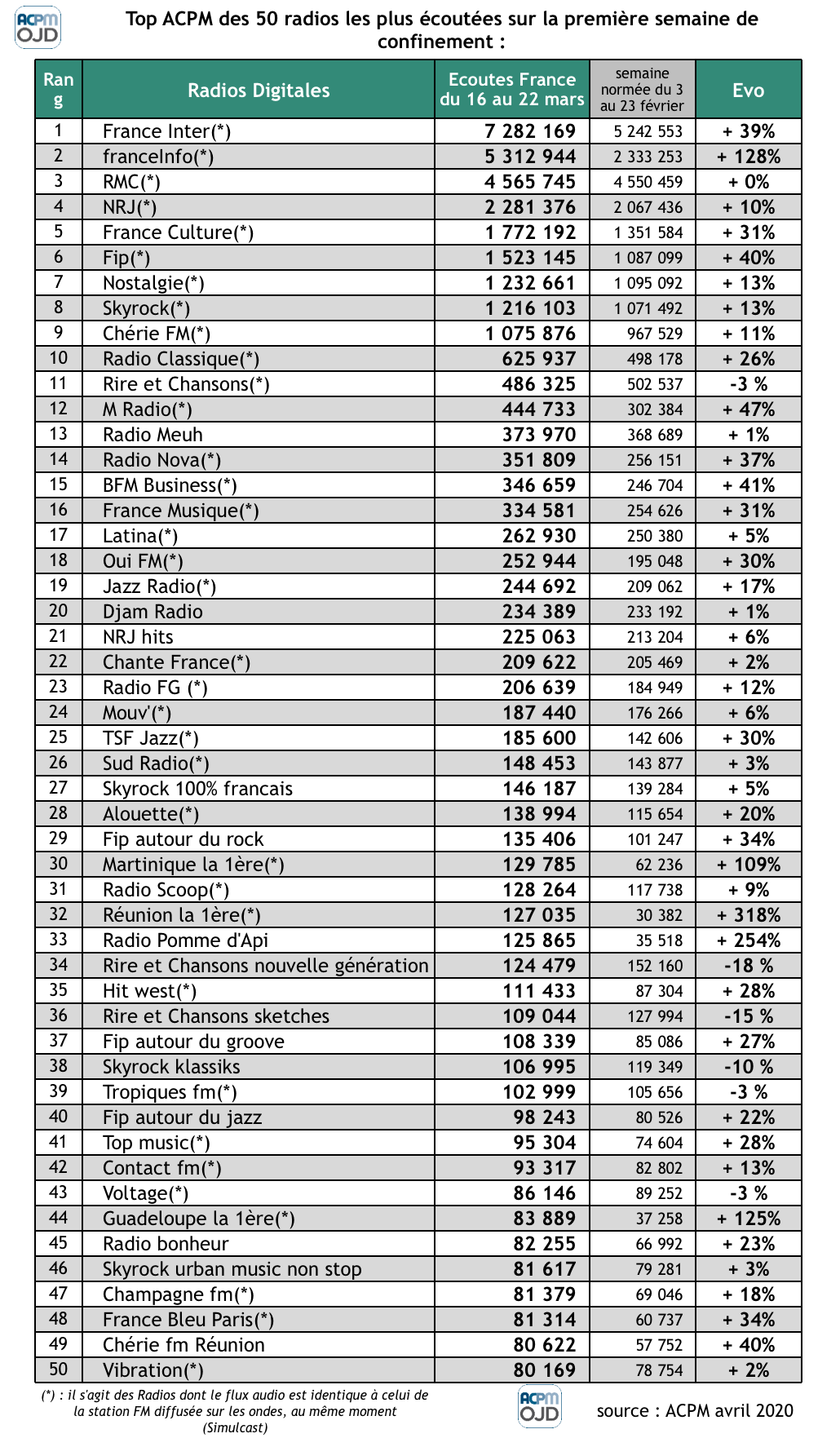 ACPM OJD

Top ACPM des 50 radios les plus écoutées sur la première semaine de confinement :

| Rang | Radios Digitales | Ecoutes France du 16 au 22 mars | semaine normée du 3 au 23 février | Evo |
|---|---|---|---|---|
| 1 | France Inter(*) | 7 282 169 | 5 242 553 | + 39% |
| 2 | franceInfo(*) | 5 312 944 | 2 333 253 | + 128% |
| 3 | RMC(*) | 4 565 745 | 4 550 459 | + 0% |
| 4 | NRJ(*) | 2 281 376 | 2 067 436 | + 10% |
| 5 | France Culture(*) | 1 772 192 | 1 351 584 | + 31% |
| 6 | Fip(*) | 1 523 145 | 1 087 099 | + 40% |
| 7 | Nostalgie(*) | 1 232 661 | 1 095 092 | + 13% |
| 8 | Skyrock(*) | 1 216 103 | 1 071 492 | + 13% |
| 9 | Chérie FM(*) | 1 075 876 | 967 529 | + 11% |
| 10 | Radio Classique(*) | 625 937 | 498 178 | + 26% |
| 11 | Rire et Chansons(*) | 486 325 | 502 537 | -3 % |
| 12 | M Radio(*) | 444 733 | 302 384 | + 47% |
| 13 | Radio Meuh | 373 970 | 368 689 | + 1% |
| 14 | Radio Nova(*) | 351 809 | 256 151 | + 37% |
| 15 | BFM Business(*) | 346 659 | 246 704 | + 41% |
| 16 | France Musique(*) | 334 581 | 254 626 | + 31% |
| 17 | Latina(*) | 262 930 | 250 380 | + 5% |
| 18 | Oui FM(*) | 252 944 | 195 048 | + 30% |
| 19 | Jazz Radio(*) | 244 692 | 209 062 | + 17% |
| 20 | Djam Radio | 234 389 | 233 192 | + 1% |
| 21 | NRJ hits | 225 063 | 213 204 | + 6% |
| 22 | Chante France(*) | 209 622 | 205 469 | + 2% |
| 23 | Radio FG (*) | 206 639 | 184 949 | + 12% |
| 24 | Mouv'(*) | 187 440 | 176 266 | + 6% |
| 25 | TSF Jazz(*) | 185 600 | 142 606 | + 30% |
| 26 | Sud Radio(*) | 148 453 | 143 877 | + 3% |
| 27 | Skyrock 100% francais | 146 187 | 139 284 | + 5% |
| 28 | Alouette(*) | 138 994 | 115 654 | + 20% |
| 29 | Fip autour du rock | 135 406 | 101 247 | + 34% |
| 30 | Martinique la 1ère(*) | 129 785 | 62 236 | + 109% |
| 31 | Radio Scoop(*) | 128 264 | 117 738 | + 9% |
| 32 | Réunion la 1ère(*) | 127 035 | 30 382 | + 318% |
| 33 | Radio Pomme d'Api | 125 865 | 35 518 | + 254% |
| 34 | Rire et Chansons nouvelle génération | 124 479 | 152 160 | -18 % |
| 35 | Hit west(*) | 111 433 | 87 304 | + 28% |
| 36 | Rire et Chansons sketches | 109 044 | 127 994 | -15 % |
| 37 | Fip autour du groove | 108 339 | 85 086 | + 27% |
| 38 | Skyrock klassiks | 106 995 | 119 349 | -10 % |
| 39 | Tropiques fm(*) | 102 999 | 105 656 | -3 % |
| 40 | Fip autour du jazz | 98 243 | 80 526 | + 22% |
| 41 | Top music(*) | 95 304 | 74 604 | + 28% |
| 42 | Contact fm(*) | 93 317 | 82 802 | + 13% |
| 43 | Voltage(*) | 86 146 | 89 252 | -3 % |
| 44 | Guadeloupe la 1ère(*) | 83 889 | 37 258 | + 125% |
| 45 | Radio bonheur | 82 255 | 66 992 | + 23% |
| 46 | Skyrock urban music non stop | 81 617 | 79 281 | + 3% |
| 47 | Champagne fm(*) | 81 379 | 69 046 | + 18% |
| 48 | France Bleu Paris(*) | 81 314 | 60 737 | + 34% |
| 49 | Chérie fm Réunion | 80 622 | 57 752 | + 40% |
| 50 | Vibration(*) | 80 169 | 78 754 | + 2% |

(*) : il s'agit des Radios dont le flux audio est identique à celui de la station FM diffusée sur les ondes, au même moment (Simulcast)

ACPM OJD

source : ACPM avril 2020